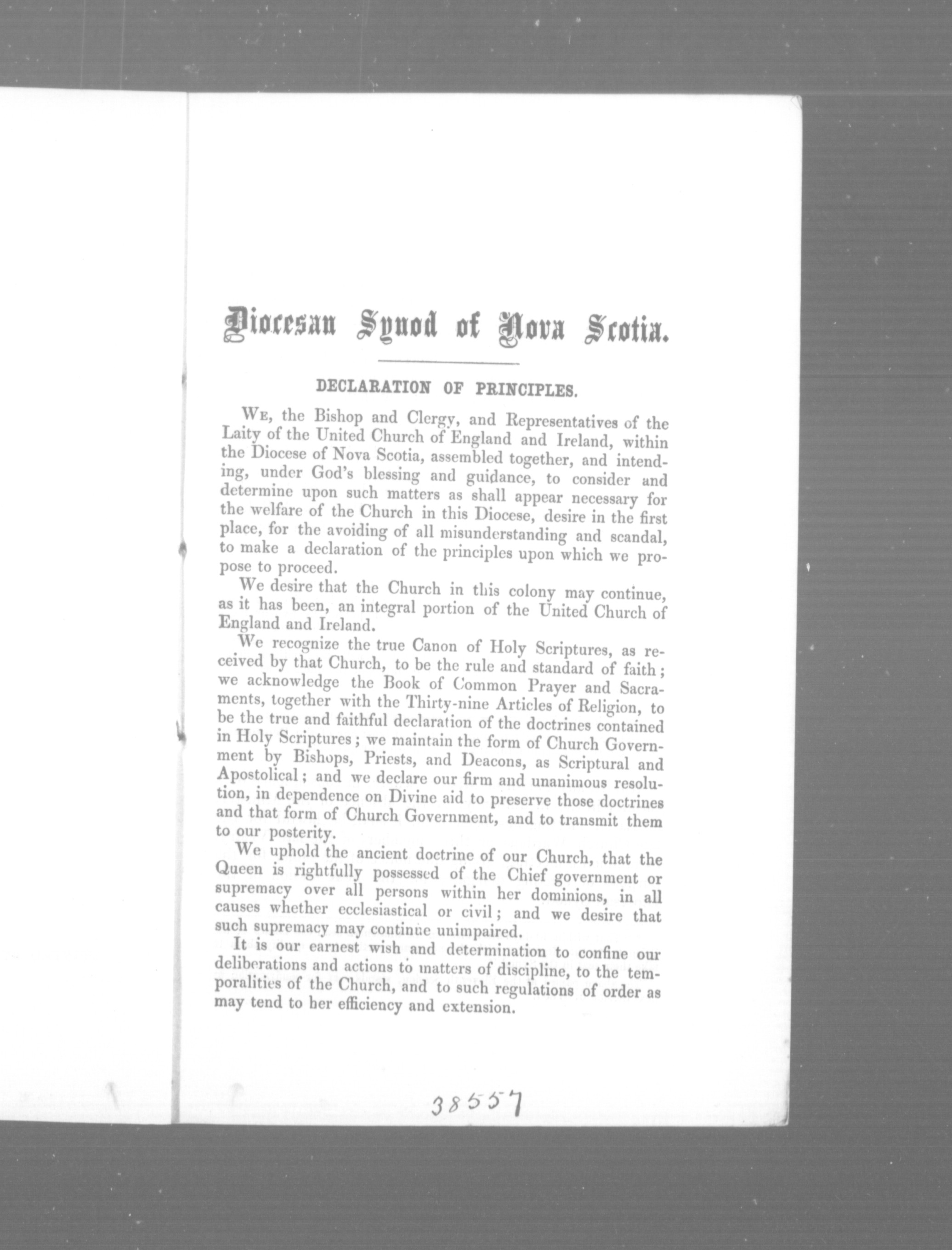 Diocesan Synod of Nova Scotia.

DECLARATION OF PRINCIPLES.

We, the Bishop and Clergy, and Representatives of the Laity of the United Church of England and Ireland, within the Diocese of Nova Scotia, assembled together, and intending, under God's blessing and guidance, to consider and determine upon such matters as shall appear necessary for the welfare of the Church in this Diocese, desire in the first place, for the avoiding of all misunderstanding and scandal, to make a declaration of the principles upon which we propose to proceed.

We desire that the Church in this colony may continue, as it has been, an integral portion of the United Church of England and Ireland.

We recognize the true Canon of Holy Scriptures, as received by that Church, to be the rule and standard of faith; we acknowledge the Book of Common Prayer and Sacraments, together with the Thirty-nine Articles of Religion, to be the true and faithful declaration of the doctrines contained in Holy Scriptures; we maintain the form of Church Government by Bishops, Priests, and Deacons, as Scriptural and Apostolical; and we declare our firm and unanimous resolution, in dependence on Divine aid to preserve those doctrines and that form of Church Government, and to transmit them to our posterity.

We uphold the ancient doctrine of our Church, that the Queen is rightfully possessed of the Chief government or supremacy over all persons within her dominions, in all causes whether ecclesiastical or civil; and we desire that such supremacy may continue unimpaired.

It is our earnest wish and determination to confine our deliberations and actions to matters of discipline, to the temporalities of the Church, and to such regulations of order as may tend to her efficiency and extension.

38557